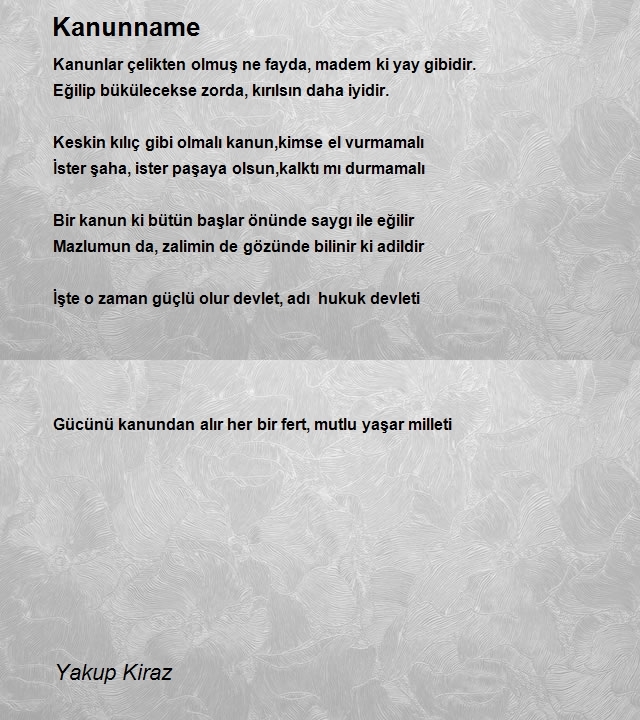 Kanunname

Kanunlar çelikten olmuş ne fayda, madem ki yay gibidir.
Eğilip bükülecekse zorda, kırılsın daha iyidir.

Keskin kılıç gibi olmalı kanun,kimse el vurmamalı
İster şaha, ister paşaya olsun,kalktı mı durmamalı

Bir kanun ki bütün başlar önünde saygı ile eğilir
Mazlumun da, zalimin de gözünde bilinir ki adildir

İşte o zaman güçlü olur devlet, adı hukuk devleti

Gücünü kanundan alır her bir fert, mutlu yaşar milleti

Yakup Kiraz